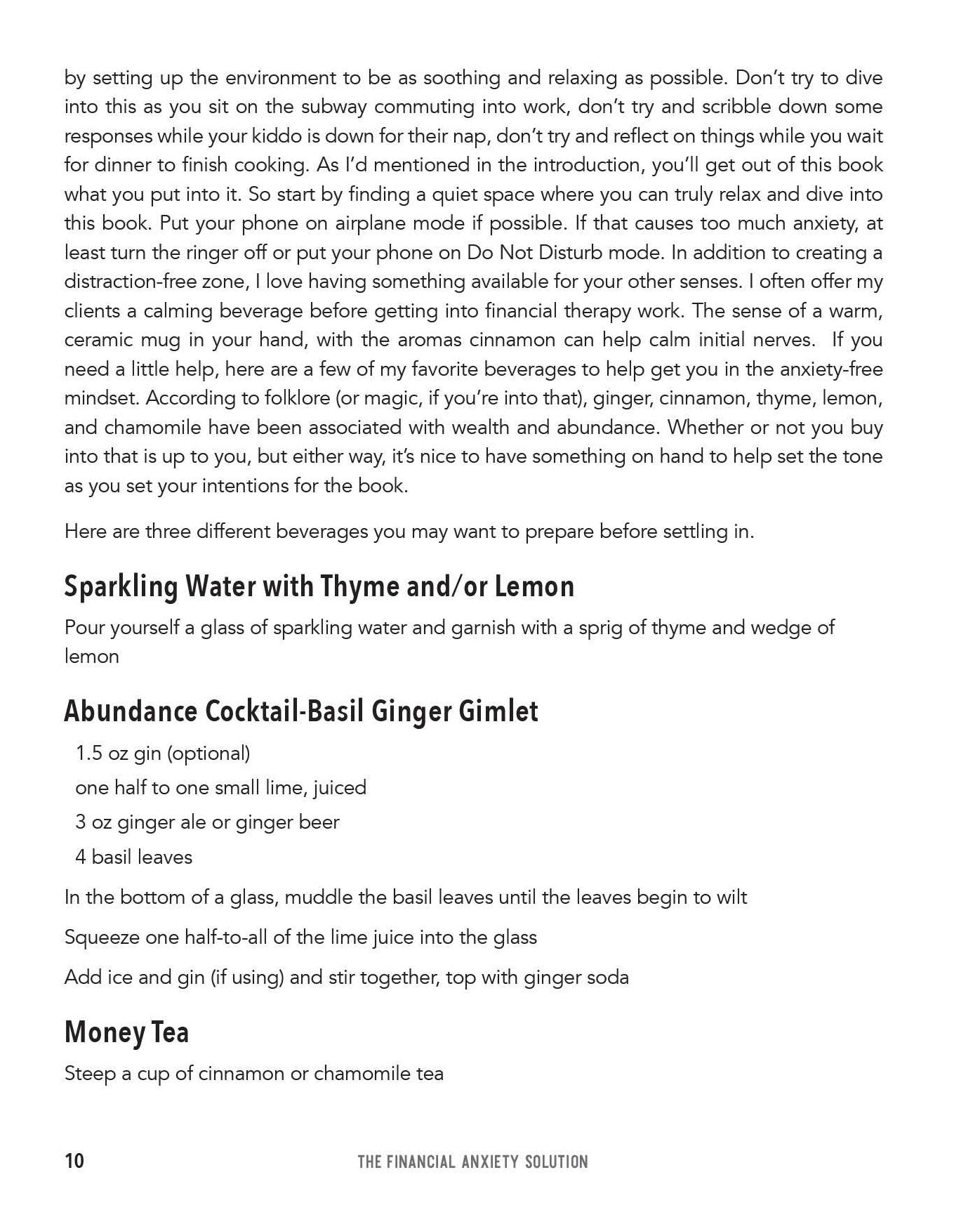 by setting up the environment to be as soothing and relaxing as possible. Don't try to dive into this as you sit on the subway commuting into work, don't try and scribble down some responses while your kiddo is down for their nap, don't try and reflect on things while you wait for dinner to finish cooking. As I'd mentioned in the introduction, you'll get out of this book what you put into it. So start by finding a quiet space where you can truly relax and dive into this book. Put your phone on airplane mode if possible. If that causes too much anxiety, at least turn the ringer off or put your phone on Do Not Disturb mode. In addition to creating a distraction-free zone, I love having something available for your other senses. I often offer my clients a calming beverage before getting into financial therapy work. The sense of a warm, ceramic mug in your hand, with the aromas cinnamon can help calm initial nerves. If you need a little help, here are a few of my favorite beverages to help get you in the anxiety-free mindset. According to folklore (or magic, if you're into that), ginger, cinnamon, thyme, lemon, and chamomile have been associated with wealth and abundance. Whether or not you buy into that is up to you, but either way, it's nice to have something on hand to help set the tone as you set your intentions for the book.

Here are three different beverages you may want to prepare before settling in.

Sparkling Water with Thyme and/or Lemon

Pour yourself a glass of sparkling water and garnish with a sprig of thyme and wedge of lemon

Abundance Cocktail-Basil Ginger Gimlet

1.5 oz gin (optional)

one half to one small lime, juiced

3 oz ginger ale or ginger beer

4 basil leaves

In the bottom of a glass, muddle the basil leaves until the leaves begin to wilt

Squeeze one half-to-all of the lime juice into the glass

Add ice and gin (if using) and stir together, top with ginger soda

Money Tea

Steep a cup of cinnamon or chamomile tea

10 THE FINANCIAL ANXIETY SOLUTION